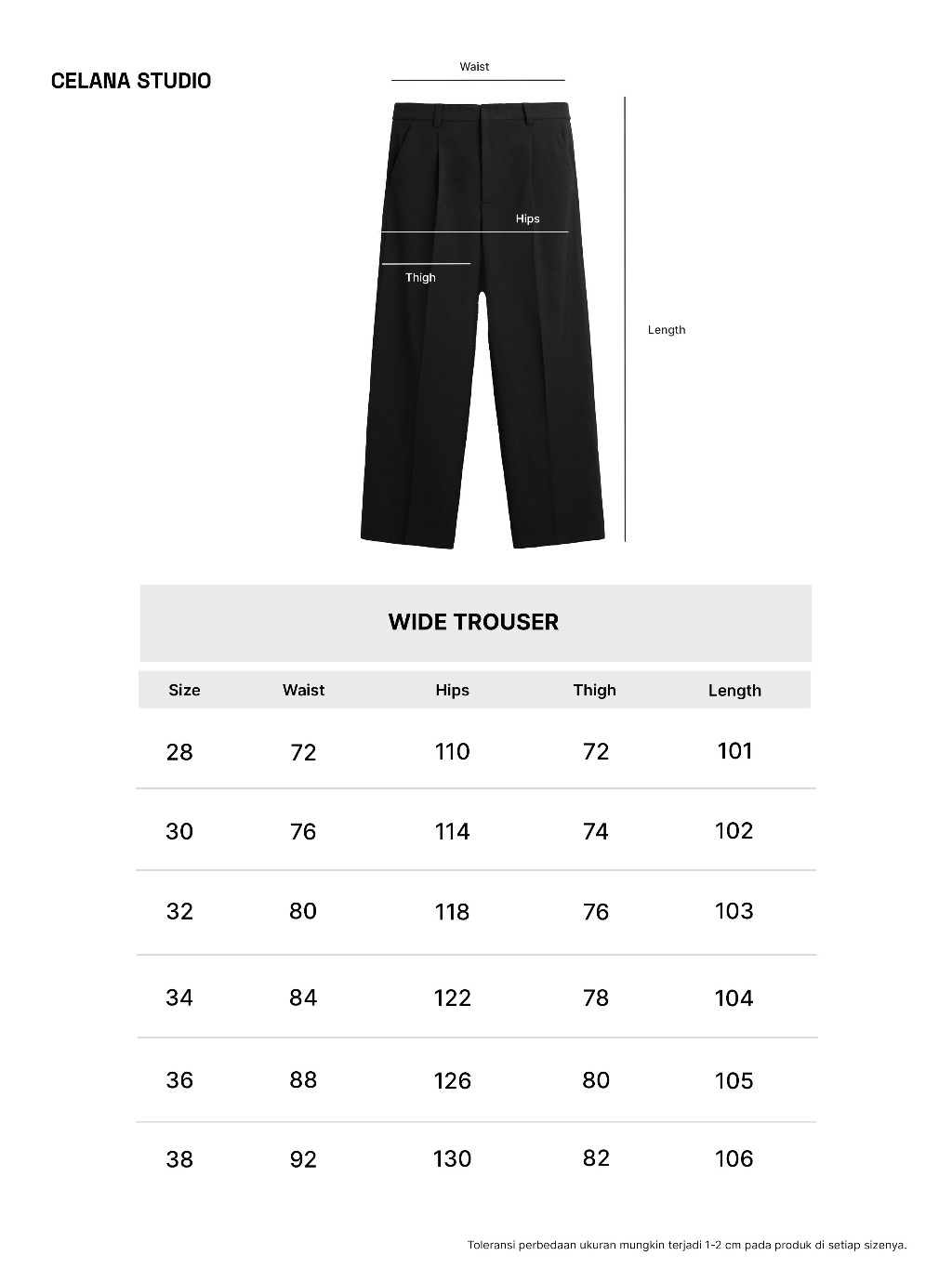 CELANA STUDIO

Waist

Hips

Thigh

Length

WIDE TROUSER

| Size | Waist | Hips | Thigh | Length |
|---|---|---|---|---|
| 28 | 72 | 110 | 72 | 101 |
| 30 | 76 | 114 | 74 | 102 |
| 32 | 80 | 118 | 76 | 103 |
| 34 | 84 | 122 | 78 | 104 |
| 36 | 88 | 126 | 80 | 105 |
| 38 | 92 | 130 | 82 | 106 |

Toleransi perbedaan ukuran mungkin terjadi 1-2 cm pada produk di setiap sizenya.